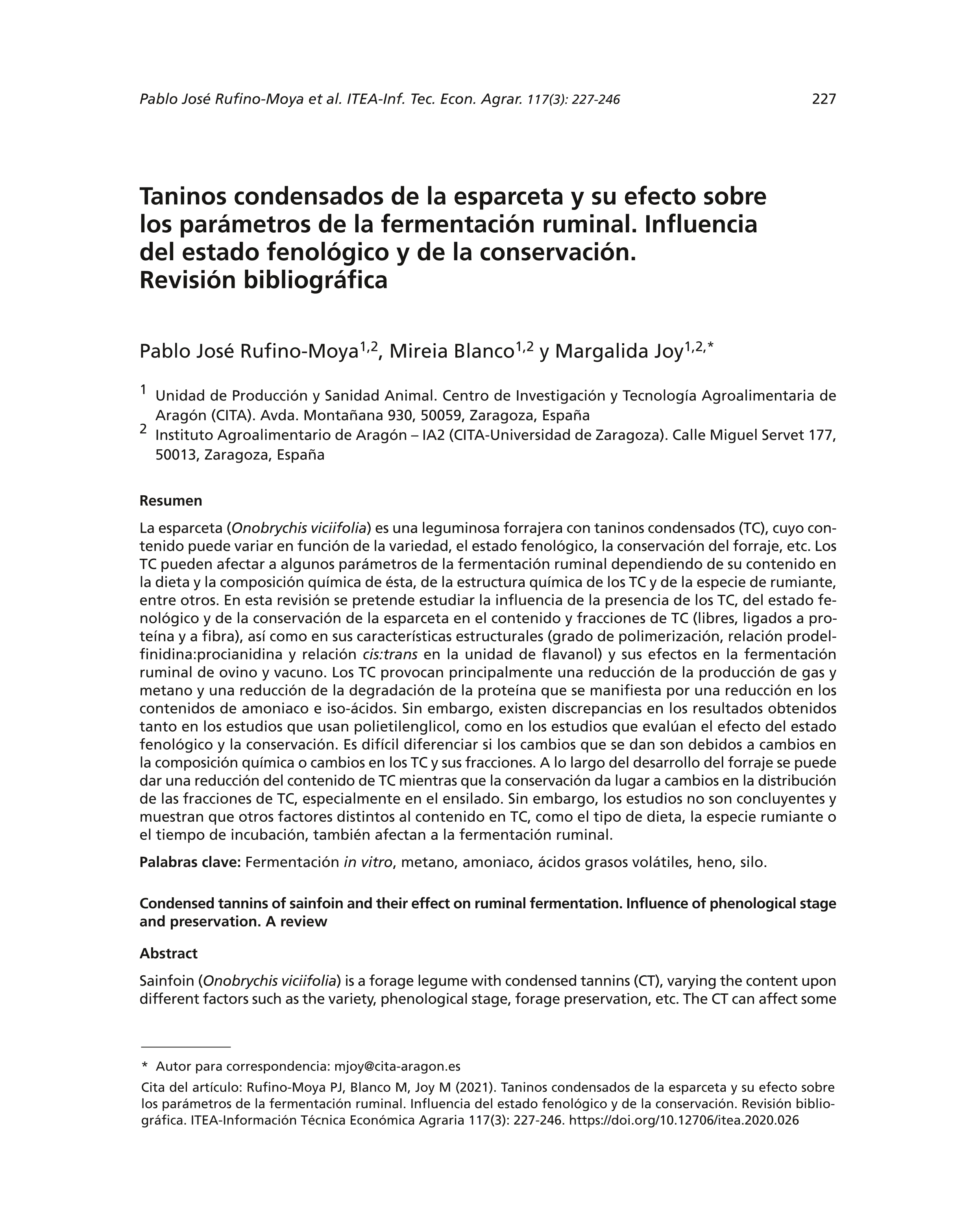 Pablo José Rufino-Moya et al. ITEA-Inf. Tec. Econ. Agrar. 117(3): 227-246 227

Taninos condensados de la esparceta y su efecto sobre los parámetros de la fermentación ruminal. Influencia del estado fenológico y de la conservación. Revisión bibliográfica

Pablo José Rufino-Moya$^{1,2}$, Mireia Blanco$^{1,2}$ y Margalida Joy$^{1,2,*}$

$^1$ Unidad de Producción y Sanidad Animal. Centro de Investigación y Tecnología Agroalimentaria de Aragón (CITA). Avda. Montañana 930, 50059, Zaragoza, España
$^2$ Instituto Agroalimentario de Aragón – IA2 (CITA-Universidad de Zaragoza). Calle Miguel Servet 177, 50013, Zaragoza, España

Resumen

La esparceta (Onobrychis viciifolia) es una leguminosa forrajera con taninos condensados (TC), cuyo contenido puede variar en función de la variedad, el estado fenológico, la conservación del forraje, etc. Los TC pueden afectar a algunos parámetros de la fermentación ruminal dependiendo de su contenido en la dieta y la composición química de ésta, de la estructura química de los TC y de la especie de rumiante, entre otros. En esta revisión se pretende estudiar la influencia de la presencia de los TC, del estado fenológico y de la conservación de la esparceta en el contenido y fracciones de TC (libres, ligados a proteína y a fibra), así como en sus características estructurales (grado de polimerización, relación prodelfinidina:procianidina y relación cis:trans en la unidad de flavanol) y sus efectos en la fermentación ruminal de ovino y vacuno. Los TC provocan principalmente una reducción de la producción de gas y metano y una reducción de la degradación de la proteína que se manifiesta por una reducción en los contenidos de amoniaco e iso-ácidos. Sin embargo, existen discrepancias en los resultados obtenidos tanto en los estudios que usan polietilenglicol, como en los estudios que evalúan el efecto del estado fenológico y la conservación. Es difícil diferenciar si los cambios que se dan son debidos a cambios en la composición química o cambios en los TC y sus fracciones. A lo largo del desarrollo del forraje se puede dar una reducción del contenido de TC mientras que la conservación da lugar a cambios en la distribución de las fracciones de TC, especialmente en el ensilado. Sin embargo, los estudios no son concluyentes y muestran que otros factores distintos al contenido en TC, como el tipo de dieta, la especie rumiante o el tiempo de incubación, también afectan a la fermentación ruminal.

Palabras clave: Fermentación in vitro, metano, amoniaco, ácidos grasos volátiles, heno, silo.

Condensed tannins of sainfoin and their effect on ruminal fermentation. Influence of phenological stage and preservation. A review

Abstract

Sainfoin (Onobrychis viciifolia) is a forage legume with condensed tannins (CT), varying the content upon different factors such as the variety, phenological stage, forage preservation, etc. The CT can affect some

* Autor para correspondencia: mjoy@cita-aragon.es

Cita del artículo: Rufino-Moya PJ, Blanco M, Joy M (2021). Taninos condensados de la esparceta y su efecto sobre los parámetros de la fermentación ruminal. Influencia del estado fenológico y de la conservación. Revisión bibliográfica. ITEA-Información Técnica Económica Agraria 117(3): 227-246. https://doi.org/10.12706/itea.2020.026